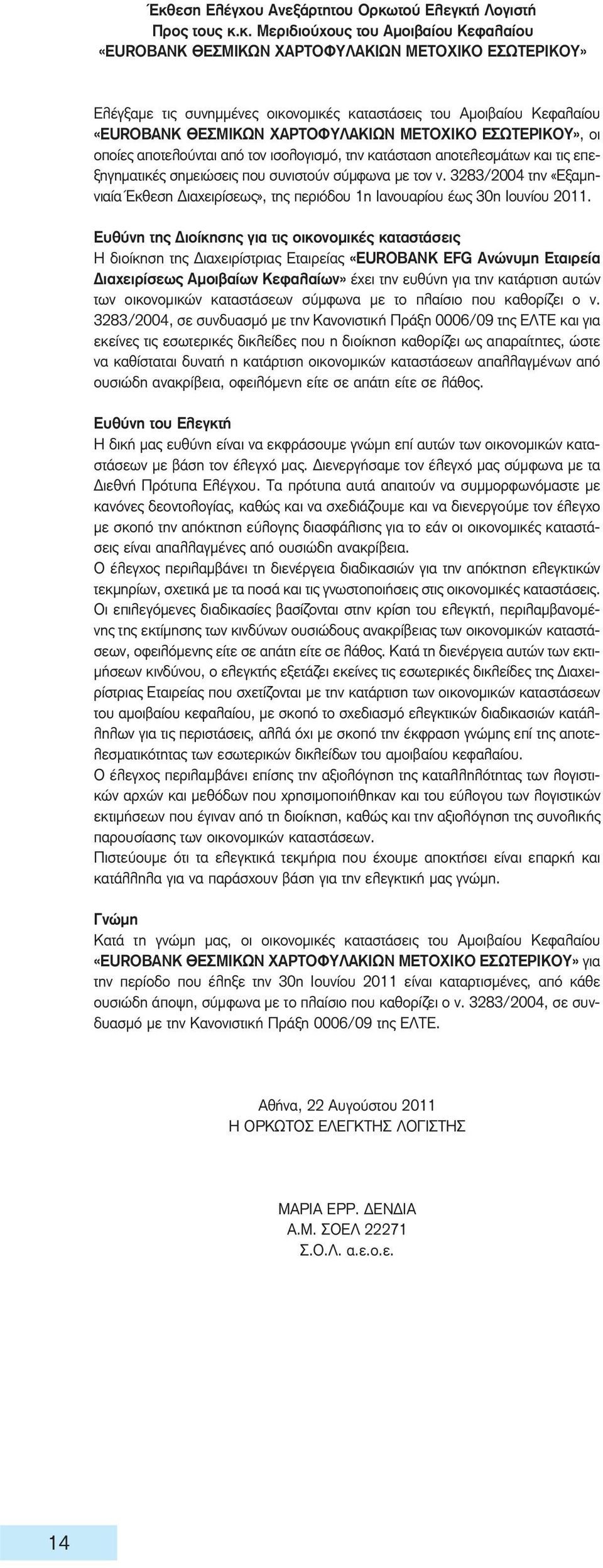 Έκθεση Ελέγχου Ανεξάρτητου Ορκωτού Ελεγκτή Λογιστή
Προς τους κ.κ. Μεριδιούχους του Αμοιβαίου Κεφαλαίου
«EUROBANK ΘΕΣΜΙΚΩΝ ΧΑΡΤΟΦΥΛΑΚΙΩΝ ΜΕΤΟΧΙΚΟ ΕΣΩΤΕΡΙΚΟΥ»

Ελέγξαμε τις συνημμένες οικονομικές καταστάσεις του Αμοιβαίου Κεφαλαίου «EUROBANK ΘΕΣΜΙΚΩΝ ΧΑΡΤΟΦΥΛΑΚΙΩΝ ΜΕΤΟΧΙΚΟ ΕΣΩΤΕΡΙΚΟΥ», οι οποίες αποτελούνται από τον ισολογισμό, την κατάσταση αποτελεσμάτων και τις επεξηγηματικές σημειώσεις που συνιστούν σύμφωνα με τον ν. 3283/2004 την «Εξαμηνιαία Έκθεση Διαχειρίσεως», της περιόδου 1η Ιανουαρίου έως 30η Ιουνίου 2011.

Ευθύνη της Διοίκησης για τις οικονομικές καταστάσεις
Η διοίκηση της Διαχειρίστριας Εταιρείας «EUROBANK EFG Ανώνυμη Εταιρεία Διαχειρίσεως Αμοιβαίων Κεφαλαίων» έχει την ευθύνη για την κατάρτιση αυτών των οικονομικών καταστάσεων σύμφωνα με το πλαίσιο που καθορίζει ο ν. 3283/2004, σε συνδυασμό με την Κανονιστική Πράξη 0006/09 της ΕΛΤΕ και για εκείνες τις εσωτερικές δικλείδες που η διοίκηση καθορίζει ως απαραίτητες, ώστε να καθίσταται δυνατή η κατάρτιση οικονομικών καταστάσεων απαλλαγμένων από ουσιώδη ανακρίβεια, οφειλόμενη είτε σε απάτη είτε σε λάθος.

Ευθύνη του Ελεγκτή
Η δική μας ευθύνη είναι να εκφράσουμε γνώμη επί αυτών των οικονομικών καταστάσεων με βάση τον έλεγχό μας. Διενεργήσαμε τον έλεγχό μας σύμφωνα με τα Διεθνή Πρότυπα Ελέγχου. Τα πρότυπα αυτά απαιτούν να συμμορφωνόμαστε με κανόνες δεοντολογίας, καθώς και να σχεδιάζουμε και να διενεργούμε τον έλεγχο με σκοπό την απόκτηση εύλογης διασφάλισης για το εάν οι οικονομικές καταστάσεις είναι απαλλαγμένες από ουσιώδη ανακρίβεια.
Ο έλεγχος περιλαμβάνει τη διενέργεια διαδικασιών για την απόκτηση ελεγκτικών τεκμηρίων, σχετικά με τα ποσά και τις γνωστοποιήσεις στις οικονομικές καταστάσεις. Οι επιλεγόμενες διαδικασίες βασίζονται στην κρίση του ελεγκτή, περιλαμβανομένης της εκτίμησης των κινδύνων ουσιώδους ανακρίβειας των οικονομικών καταστάσεων, οφειλόμενης είτε σε απάτη είτε σε λάθος. Κατά τη διενέργεια αυτών των εκτιμήσεων κινδύνου, ο ελεγκτής εξετάζει εκείνες τις εσωτερικές δικλείδες της Διαχειρίστριας Εταιρείας που σχετίζονται με την κατάρτιση των οικονομικών καταστάσεων του αμοιβαίου κεφαλαίου, με σκοπό το σχεδιασμό ελεγκτικών διαδικασιών κατάλληλων για τις περιστάσεις, αλλά όχι με σκοπό την έκφραση γνώμης επί της αποτελεσματικότητας των εσωτερικών δικλείδων του αμοιβαίου κεφαλαίου.
Ο έλεγχος περιλαμβάνει επίσης την αξιολόγηση της καταλληλότητας των λογιστικών αρχών και μεθόδων που χρησιμοποιήθηκαν και του εύλογου των λογιστικών εκτιμήσεων που έγιναν από τη διοίκηση, καθώς και την αξιολόγηση της συνολικής παρουσίασης των οικονομικών καταστάσεων.
Πιστεύουμε ότι τα ελεγκτικά τεκμήρια που έχουμε αποκτήσει είναι επαρκή και κατάλληλα για να παράσχουν βάση για την ελεγκτική μας γνώμη.

Γνώμη
Κατά τη γνώμη μας, οι οικονομικές καταστάσεις του Αμοιβαίου Κεφαλαίου «EUROBANK ΘΕΣΜΙΚΩΝ ΧΑΡΤΟΦΥΛΑΚΙΩΝ ΜΕΤΟΧΙΚΟ ΕΣΩΤΕΡΙΚΟΥ» για την περίοδο που έληξε την 30η Ιουνίου 2011 είναι καταρτισμένες, από κάθε ουσιώδη άποψη, σύμφωνα με το πλαίσιο που καθορίζει ο ν. 3283/2004, σε συνδυασμό με την Κανονιστική Πράξη 0006/09 της ΕΛΤΕ.

Αθήνα, 22 Αυγούστου 2011
Η ΟΡΚΩΤΟΣ ΕΛΕΓΚΤΗΣ ΛΟΓΙΣΤΗΣ

ΜΑΡΙΑ ΕΡΡ. ΔΕΝΔΙΑ
Α.Μ. ΣΟΕΛ 22271
Σ.Ο.Λ. α.ε.ο.ε.

14